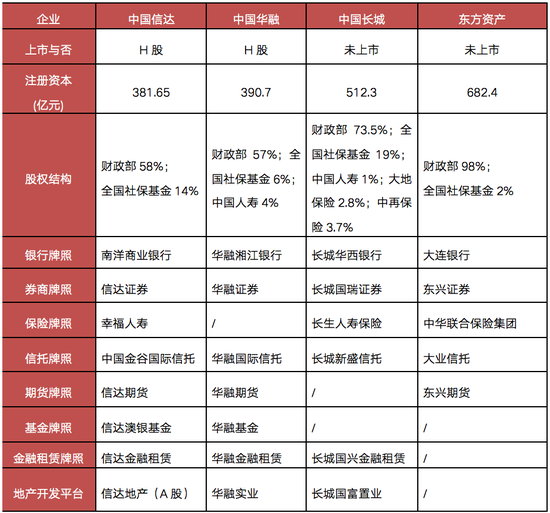 | 企业 | 中国信达 | 中国华融 | 中国长城 | 东方资产 |
|---|---|---|---|---|
| 上市与否 | H 股 | H 股 | 未上市 | 未上市 |
| 注册资本 (亿元) | 381.65 | 390.7 | 512.3 | 682.4 |
| 股权结构 | 财政部 58%；全国社保基金 14% | 财政部 57%；全国社保基金 6%；中国人寿 4% | 财政部 73.5%；全国社保基金 19%；中国人寿 1%；大地保险 2.8%；中再保险 3.7% | 财政部 98%；全国社保基金 2% |
| 银行牌照 | 南洋商业银行 | 华融湘江银行 | 长城华西银行 | 大连银行 |
| 券商牌照 | 信达证券 | 华融证券 | 长城国瑞证券 | 东兴证券 |
| 保险牌照 | 幸福人寿 | / | 长生人寿保险 | 中华联合保险集团 |
| 信托牌照 | 中国金谷国际信托 | 华融国际信托 | 长城新盛信托 | 大业信托 |
| 期货牌照 | 信达期货 | 华融期货 | / | 东兴期货 |
| 基金牌照 | 信达澳银基金 | 华融基金 | / | / |
| 金融租赁牌照 | 信达金融租赁 | 华融金融租赁 | 长城国兴金融租赁 | / |
| 地产开发平台 | 信达地产（A 股） | 华融实业 | 长城国富置业 | / |